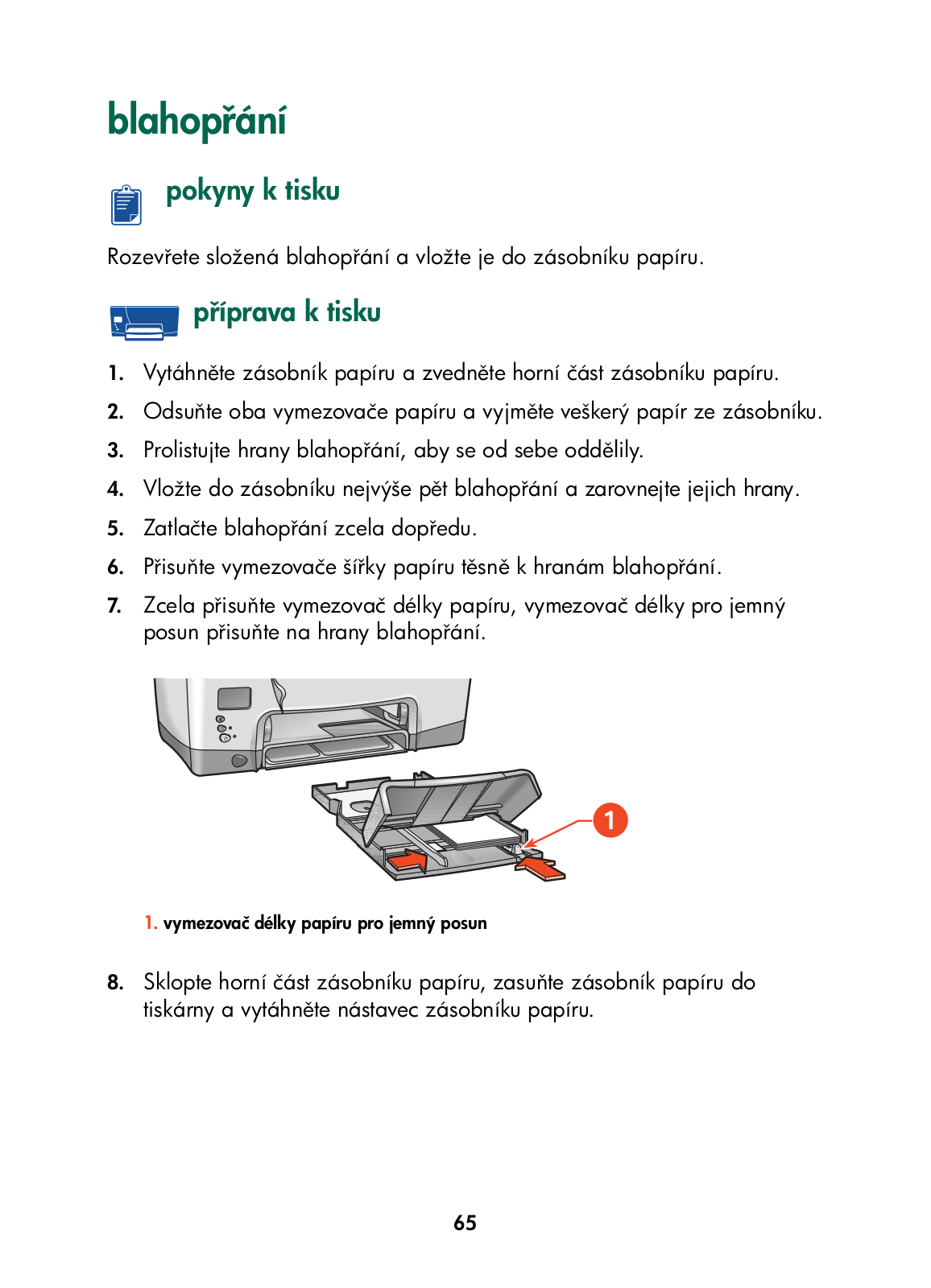 blahopřání

pokyny k tisku

Rozevřete složená blahopřání a vložte je do zásobníku papíru.

příprava k tisku

1. Vytáhněte zásobník papíru a zvedněte horní část zásobníku papíru.
2. Odsuňte oba vymezovače papíru a vyjměte veškerý papír ze zásobníku.
3. Prolistujte hrany blahopřání, aby se od sebe oddělily.
4. Vložte do zásobníku nejvýše pět blahopřání a zarovnejte jejich hrany.
5. Zatlačte blahopřání zcela dopředu.
6. Přisuňte vymezovače šířky papíru těsně k hranám blahopřání.
7. Zcela přisuňte vymezovač délky papíru, vymezovač délky pro jemný posun přisuňte na hrany blahopřání.

1

1. vymezovač délky papíru pro jemný posun

8. Sklopte horní část zásobníku papíru, zasuňte zásobník papíru do tiskárny a vytáhněte nástavec zásobníku papíru.

65